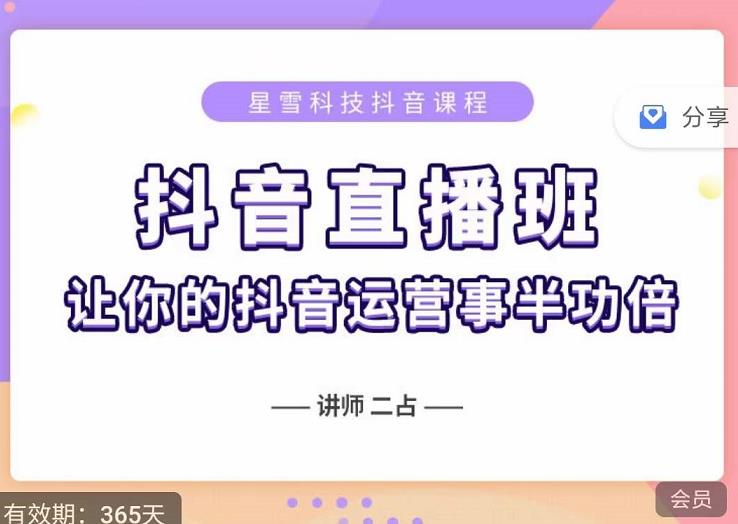 星雪科技抖音课程

分享

抖音直播班
让你的抖音运营事半功倍

— 讲师 二占 —

有效期：365天

会员